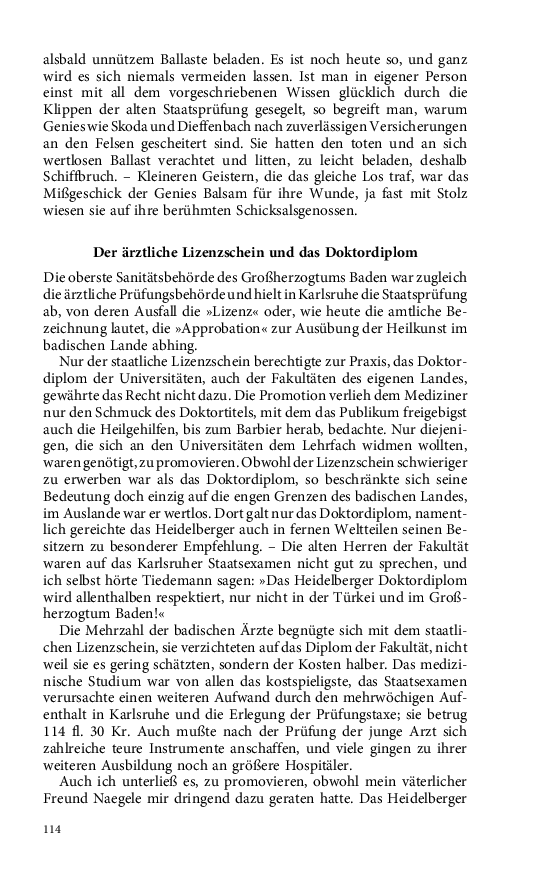 alsbald unnützem Ballaste beladen. Es ist noch heute so, und ganz wird es sich niemals vermeiden lassen. Ist man in eigener Person einst mit all dem vorgeschriebenen Wissen glücklich durch die Klippen der alten Staatsprüfung gesegelt, so begreift man, warum Genies wie Skoda und Dieffenbach nach zuverlässigen Versicherungen an den Felsen gescheitert sind. Sie hatten den toten und an sich wertlosen Ballast verachtet und litten, zu leicht beladen, deshalb Schiffbruch. – Kleineren Geistern, die das gleiche Los traf, war das Mißgeschick der Genies Balsam für ihre Wunde, ja fast mit Stolz wiesen sie auf ihre berühmten Schicksalsgenossen.

Der ärztliche Lizenzschein und das Doktordiplom

Die oberste Sanitätsbehörde des Großherzogtums Baden war zugleich die ärztliche Prüfungsbehörde und hielt in Karlsruhe die Staatsprüfung ab, von deren Ausfall die »Lizenz« oder, wie heute die amtliche Bezeichnung lautet, die »Approbation« zur Ausübung der Heilkunst im badischen Lande abhing.

Nur der staatliche Lizenzschein berechtigte zur Praxis, das Doktordiplom der Universitäten, auch der Fakultäten des eigenen Landes, gewährte das Recht nicht dazu. Die Promotion verlieh dem Mediziner nur den Schmuck des Doktortitels, mit dem das Publikum freigebigst auch die Heilgehilfen, bis zum Barbier herab, bedachte. Nur diejenigen, die sich an den Universitäten dem Lehrfach widmen wollten, waren genötigt, zu promovieren. Obwohl der Lizenzschein schwieriger zu erwerben war als das Doktordiplom, so beschränkte sich seine Bedeutung doch einzig auf die engen Grenzen des badischen Landes, im Auslande war er wertlos. Dort galt nur das Doktordiplom, namentlich gereichte das Heidelberger auch in fernen Weltteilen seinen Besitzern zu besonderer Empfehlung. – Die alten Herren der Fakultät waren auf das Karlsruher Staatsexamen nicht gut zu sprechen, und ich selbst hörte Tiedemann sagen: »Das Heidelberger Doktordiplom wird allenthalben respektiert, nur nicht in der Türkei und im Großherzogtum Baden!«

Die Mehrzahl der badischen Ärzte begnügte sich mit dem staatlichen Lizenzschein, sie verzichteten auf das Diplom der Fakultät, nicht weil sie es gering schätzten, sondern der Kosten halber. Das medizinische Studium war von allen das kostspieligste, das Staatsexamen verursachte einen weiteren Aufwand durch den mehrwöchigen Aufenthalt in Karlsruhe und die Erlegung der Prüfungstaxe; sie betrug 114 fl. 30 Kr. Auch mußte nach der Prüfung der junge Arzt sich zahlreiche teure Instrumente anschaffen, und viele gingen zu ihrer weiteren Ausbildung noch an größere Hospitäler.

Auch ich unterließ es, zu promovieren, obwohl mein väterlicher Freund Naegele mir dringend dazu geraten hatte. Das Heidelberger

114